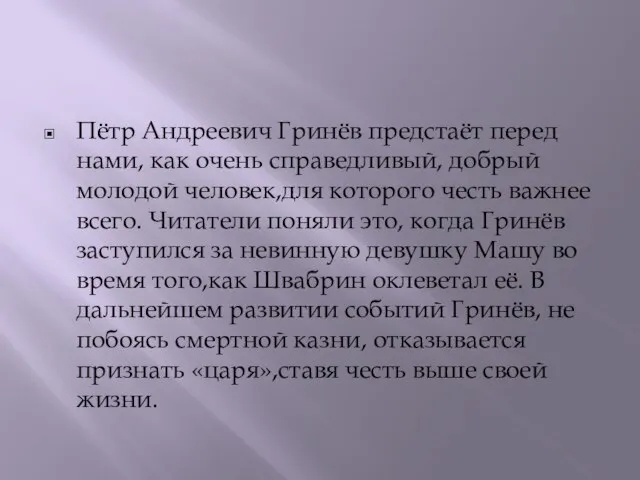 Пётр Андреевич Гринёв предстаёт перед нами, как очень справедливый, добрый молодой человек,для которого честь важнее всего. Читатели поняли это, когда Гринёв заступился за невинную девушку Машу во время того,как Швабрин оклеветал её. В дальнейшем развитии событий Гринёв, не побоясь смертной казни, отказывается признать «царя»,ставя честь выше своей жизни.